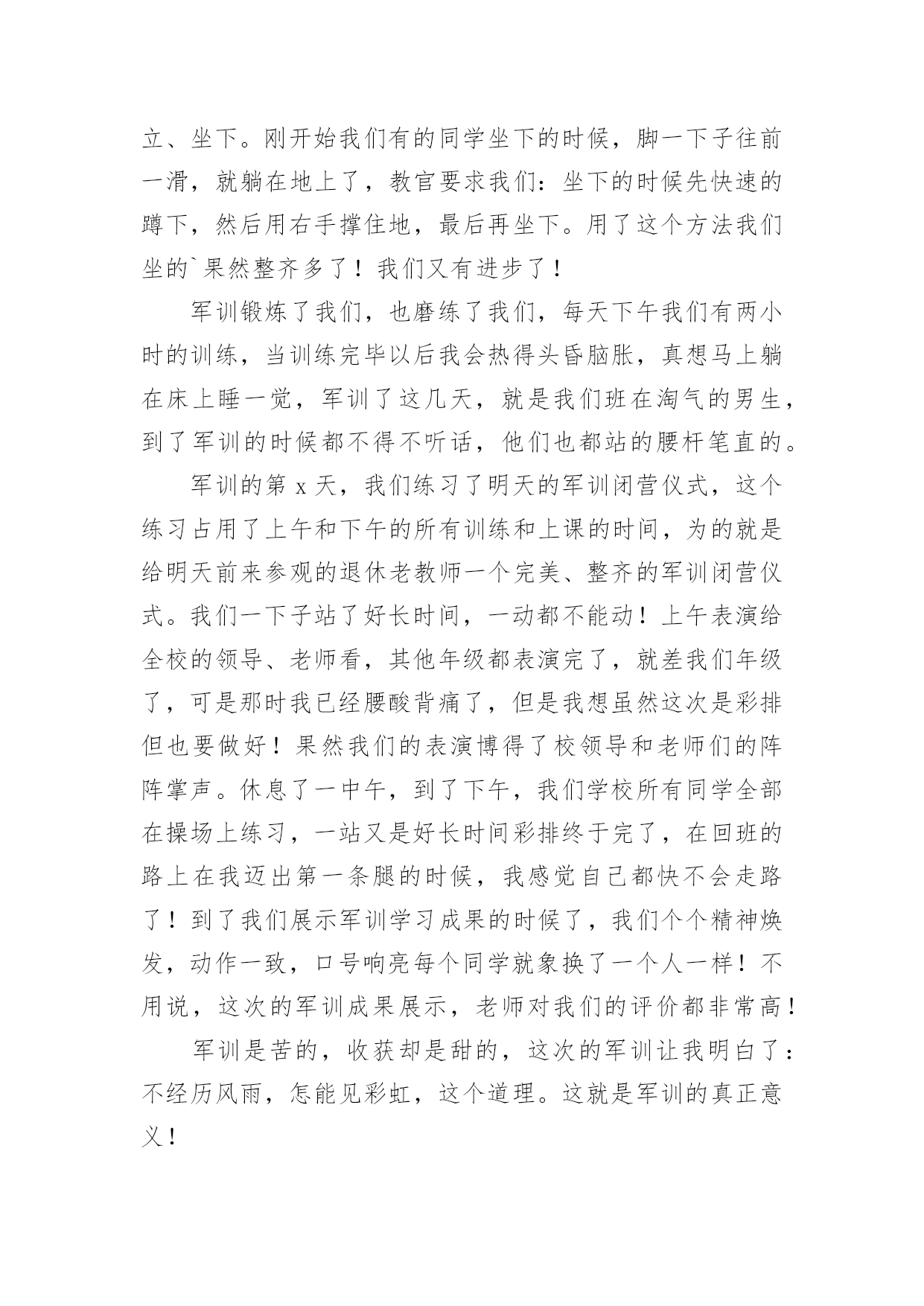 立、坐下。刚开始我们有的同学坐下的时候，脚一下子往前一滑，就躺在地上了，教官要求我们：坐下的时候先快速的蹲下，然后用右手撑住地，最后再坐下。用了这个方法我们坐的`果然整齐多了！我们又有进步了！

军训锻炼了我们，也磨练了我们，每天下午我们有两小时的训练，当训练完毕以后我会热得头昏脑胀，真想马上躺在床上睡一觉，军训了这几天，就是我们班在淘气的男生，到了军训的时候都不得不听话，他们也都站的腰杆笔直的。

军训的第 x 天，我们练习了明天的军训闭营仪式，这个练习占用了上午和下午的所有训练和上课的时间，为的就是给明天前来参观的退休老教师一个完美、整齐的军训闭营仪式。我们一下子站了好长时间，一动都不能动！上午表演给全校的领导、老师看，其他年级都表演完了，就差我们年级了，可是那时我已经腰酸背痛了，但是我想虽然这次是彩排但也要做好！果然我们的表演博得了校领导和老师们的阵阵掌声。休息了一中午，到了下午，我们学校所有同学全部在操场上练习，一站又是好长时间彩排终于完了，在回班的路上在我迈出第一条腿的时候，我感觉自己都快不会走路了！到了我们展示军训学习成果的时候了，我们个个精神焕发，动作一致，口号响亮每个同学就象换了一个人一样！不用说，这次的军训成果展示，老师对我们的评价都非常高！

军训是苦的，收获却是甜的，这次的军训让我明白了：不经历风雨，怎能见彩虹，这个道理。这就是军训的真正意义！